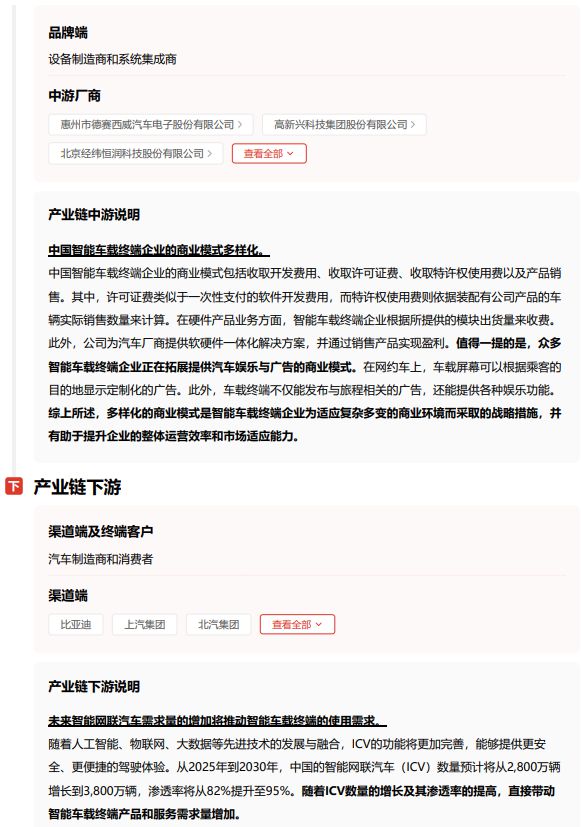 品牌端

设备制造商和系统集成商

中游厂商

惠州市德赛西威汽车电子股份有限公司 >
高新兴科技集团股份有限公司 >
北京经纬恒润科技股份有限公司 >
查看全部

产业链中游说明

中国智能车载终端企业的商业模式多样化。

中国智能车载终端企业的商业模式包括收取开发费用、收取许可证费、收取特许权使用费以及产品销售。其中，许可证费类似于一次性支付的软件开发费用，而特许权使用费则依据装配有公司产品的车辆实际销售数量来计算。在硬件产品业务方面，智能车载终端企业根据所提供的模块出货量来收费。此外，公司为汽车厂商提供软硬件一体化解决方案，并通过销售产品实现盈利。值得一提的是，众多智能车载终端企业正在拓展提供汽车娱乐与广告的商业模式。在网约车上，车载屏幕可以根据乘客的目的地显示定制化的广告。此外，车载终端不仅能发布与旅程相关的广告，还能提供各种娱乐功能。综上所述，多样化的商业模式是智能车载终端企业为适应复杂多变的商业环境而采取的战略措施，并有助于提升企业的整体运营效率和市场适应能力。

下 产业链下游

渠道端及终端客户

汽车制造商和消费者

渠道端

比亚迪
上汽集团
北汽集团
查看全部

产业链下游说明

未来智能网联汽车需求量的增加将推动智能车载终端的使用需求。

随着人工智能、物联网、大数据等先进技术的发展与融合，ICV的功能将更加完善，能够提供更安全、更便捷的驾驶体验。从2025年到2030年，中国的智能网联汽车（ICV）数量预计将从2,800万辆增长到3,800万辆，渗透率将从82%提升至95%。随着ICV数量的增长及其渗透率的提高，直接带动智能车载终端产品和服务需求量增加。